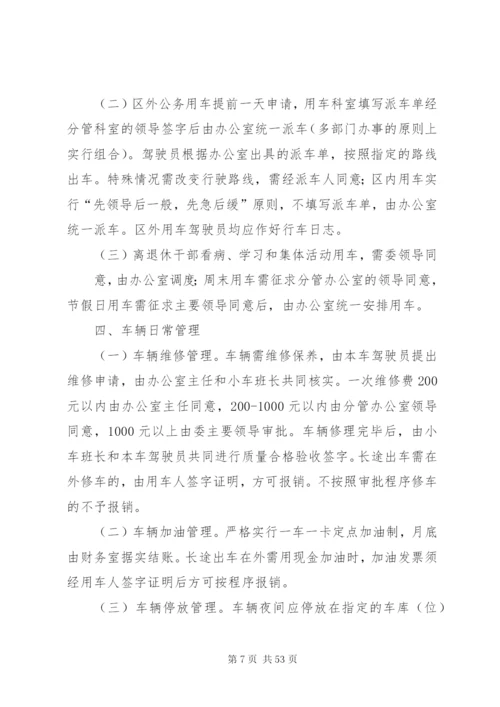 （二）区外公务用车提前一天申请，用车科室填写派车单经分管科室的领导签字后由办公室统一派车（多部门办事的原则上实行组合）。驾驶员根据办公室出具的派车单，按照指定的路线出车。特殊情况需改变行驶路线，需经派车人同意；区内用车实行“先领导后一般，先急后缓”原则，不填写派车单，由办公室统一派车。区外用车驾驶员均应作好行车日志。

（三）离退休干部看病、学习和集体活动用车，需委领导同意，由办公室调度；周末用车需征求分管办公室的领导同意，节假日用车需征求主要领导同意后，由办公室统一安排用车。

四、车辆日常管理

（一）车辆维修管理。车辆需维修保养，由本车驾驶员提出维修申请，由办公室主任和小车班长共同核实。一次维修费200元以内由办公室主任同意，200-1000元以内由分管办公室领导同意，1000元以上由委主要领导审批。车辆修理完毕后，由小车班长和本车驾驶员共同进行质量合格验收签字。长途出车需在外修车的，由用车人签字证明，方可报销。不按照审批程序修车的不予报销。

（二）车辆加油管理。严格实行一车一卡定点加油制，月底由财务室据实结账。长途出车在外需用现金加油时，加油发票须经用车人签字证明后方可按程序报销。

（三）车辆停放管理。车辆夜间应停放在指定的车库（位）

第7页 共53页